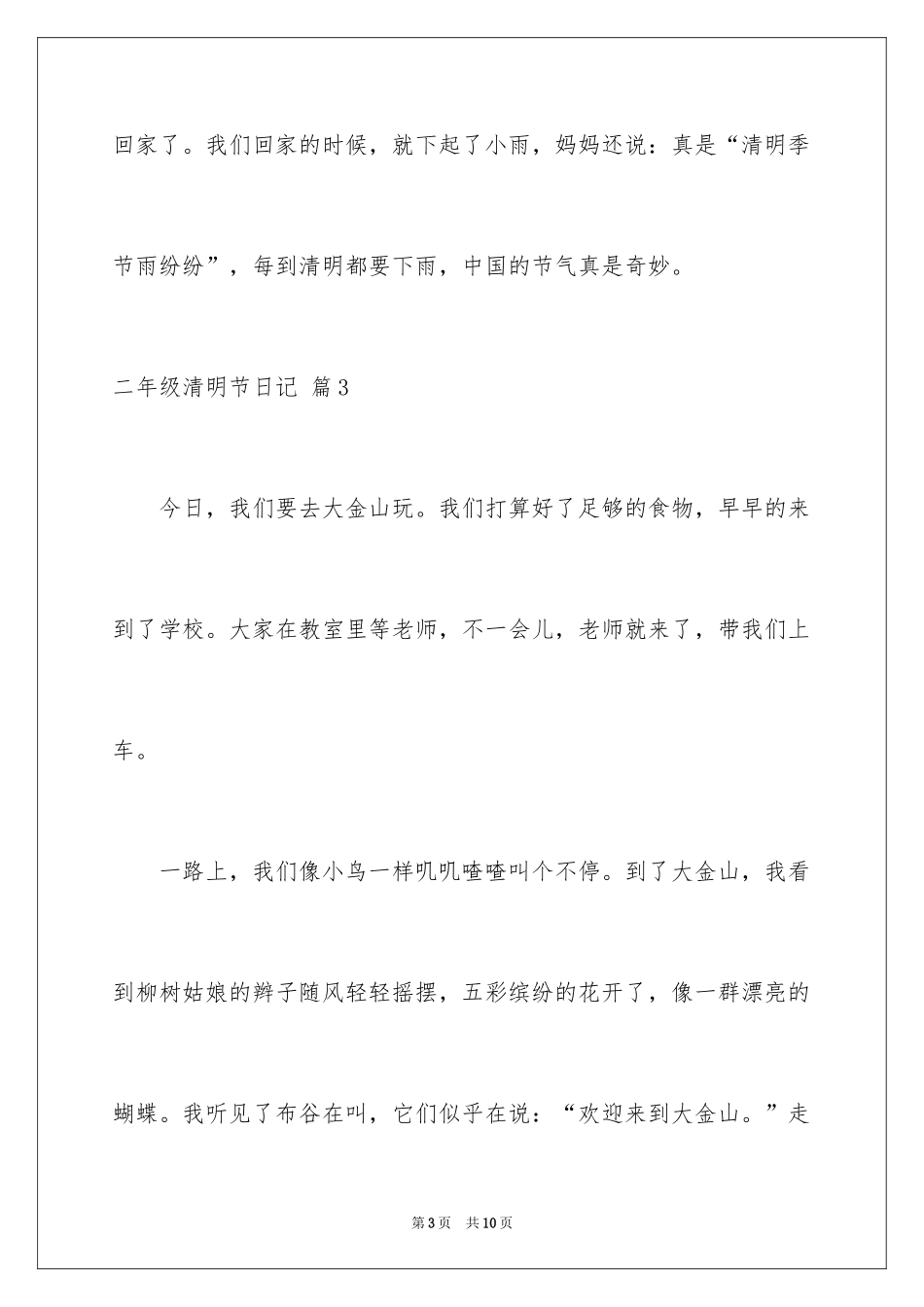 回家了。我们回家的时候，就下起了小雨，妈妈还说：真是“清明季节雨纷纷”，每到清明都要下雨，中国的节气真是奇妙。

二年级清明节日记 篇3

今日，我们要去大金山玩。我们打算好了足够的食物，早早的来到了学校。大家在教室里等老师，不一会儿，老师就来了，带我们上车。

一路上，我们像小鸟一样叽叽喳喳叫个不停。到了大金山，我看到柳树姑娘的辫子随风轻轻摇摆，五彩缤纷的花开了，像一群漂亮的蝴蝶。我听见了布谷在叫，它们似乎在说：“欢迎来到大金山。”走

第3页 共10页